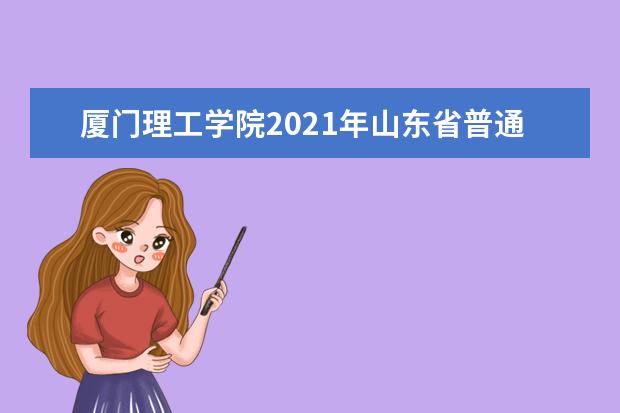 厦门理工学院2021年山东省普通